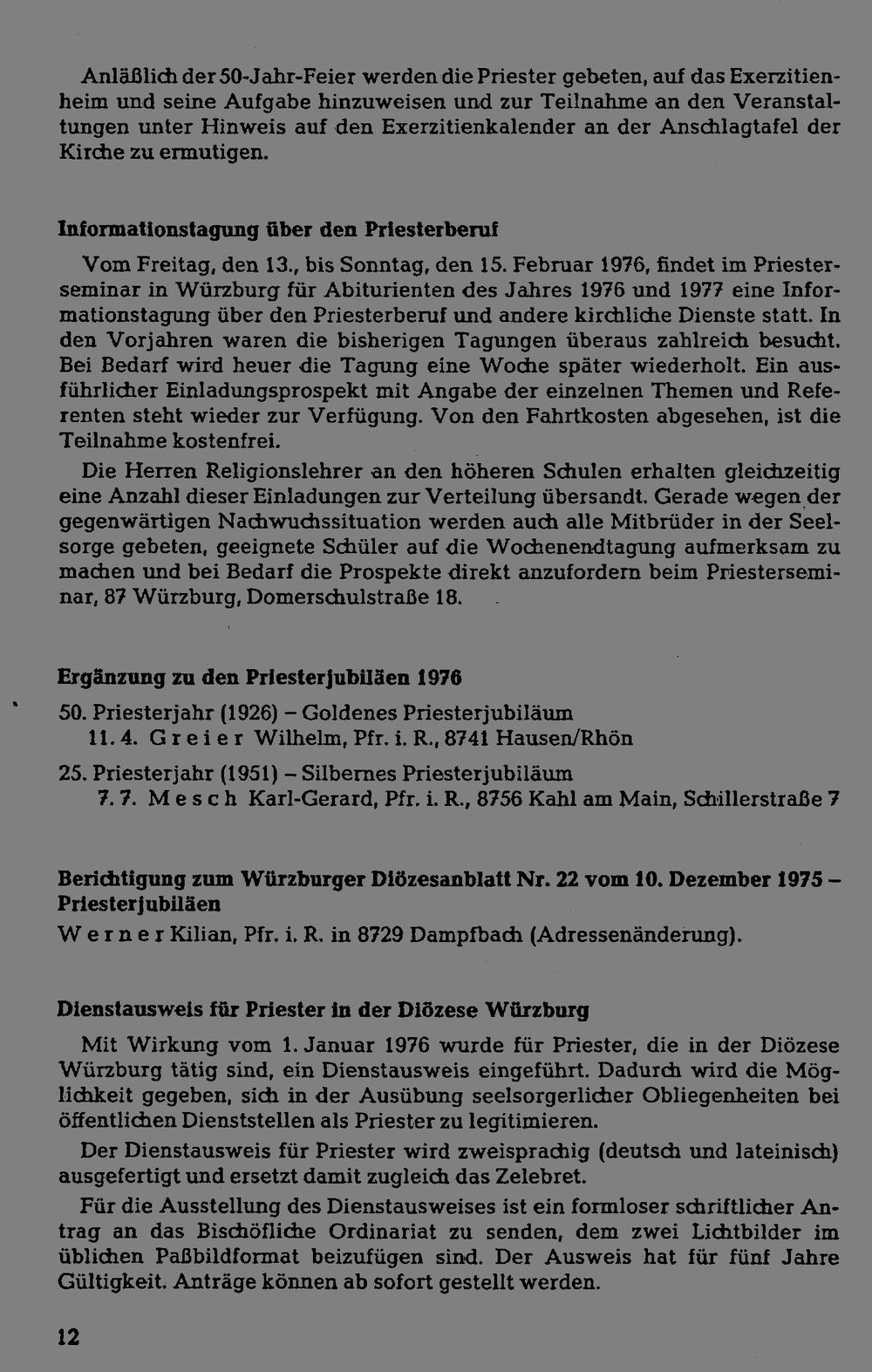 Anläßlich der 50-Jahr-Feier werden die Priester gebeten, auf das Exerzitienheim und seine Aufgabe hinzuweisen und zur Teilnahme an den Veranstaltungen unter Hinweis auf den Exerzitienkalender an der Anschlagtafel der Kirche zu ermutigen.

Informationstagung über den Priesterberuf

Vom Freitag, den 13., bis Sonntag, den 15. Februar 1976, findet im Priesterseminar in Würzburg für Abiturienten des Jahres 1976 und 1977 eine Informationstagung über den Priesterberuf und andere kirchliche Dienste statt. In den Vorjahren waren die bisherigen Tagungen überaus zahlreich besucht. Bei Bedarf wird heuer die Tagung eine Woche später wiederholt. Ein ausführlicher Einladungsprospekt mit Angabe der einzelnen Themen und Referenten steht wieder zur Verfügung. Von den Fahrtkosten abgesehen, ist die Teilnahme kostenfrei.

Die Herren Religionslehrer an den höheren Schulen erhalten gleichzeitig eine Anzahl dieser Einladungen zur Verteilung übersandt. Gerade wegen der gegenwärtigen Nachwuchssituation werden auch alle Mitbrüder in der Seelsorge gebeten, geeignete Schüler auf die Wochenendtagung aufmerksam zu machen und bei Bedarf die Prospekte direkt anzufordern beim Priesterseminar, 87 Würzburg, Domerschulstraße 18.

Ergänzung zu den Priesterjubiläen 1976

50. Priesterjahr (1926) – Goldenes Priesterjubiläum
11. 4. Greier Wilhelm, Pfr. i. R., 8741 Hausen/Rhön

25. Priesterjahr (1951) – Silbernes Priesterjubiläum
7. 7. Mesch Karl-Gerard, Pfr. i. R., 8756 Kahl am Main, Schillerstraße 7

Berichtigung zum Würzburger Diözesanblatt Nr. 22 vom 10. Dezember 1975 – Priesterjubiläen

Werner Kilian, Pfr. i. R. in 8729 Dampfbach (Adressenänderung).

Dienstausweis für Priester in der Diözese Würzburg

Mit Wirkung vom 1. Januar 1976 wurde für Priester, die in der Diözese Würzburg tätig sind, ein Dienstausweis eingeführt. Dadurch wird die Möglichkeit gegeben, sich in der Ausübung seelsorgerlicher Obliegenheiten bei öffentlichen Dienststellen als Priester zu legitimieren.

Der Dienstausweis für Priester wird zweisprachig (deutsch und lateinisch) ausgefertigt und ersetzt damit zugleich das Zelebret.

Für die Ausstellung des Dienstausweises ist ein formloser schriftlicher Antrag an das Bischöfliche Ordinariat zu senden, dem zwei Lichtbilder im üblichen Paßbildformat beizufügen sind. Der Ausweis hat für fünf Jahre Gültigkeit. Anträge können ab sofort gestellt werden.

12